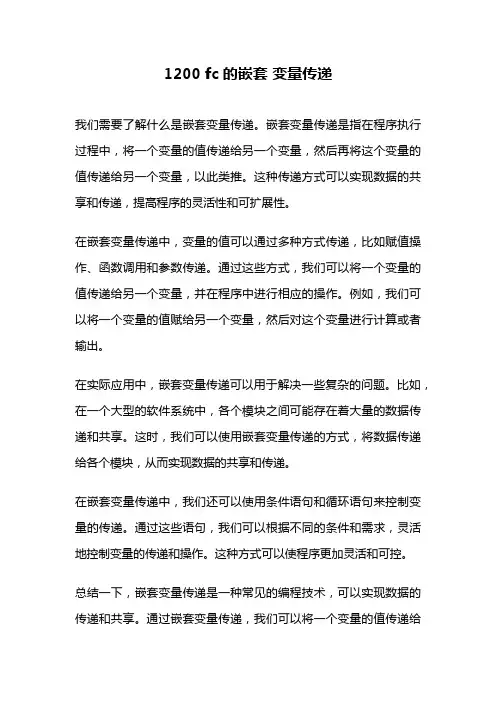 1200 fc 的嵌套 变量传递

我们需要了解什么是嵌套变量传递。嵌套变量传递是指在程序执行过程中，将一个变量的值传递给另一个变量，然后再将这个变量的值传递给另一个变量，以此类推。这种传递方式可以实现数据的共享和传递，提高程序的灵活性和可扩展性。

在嵌套变量传递中，变量的值可以通过多种方式传递，比如赋值操作、函数调用和参数传递。通过这些方式，我们可以将一个变量的值传递给另一个变量，并在程序中进行相应的操作。例如，我们可以将一个变量的值赋给另一个变量，然后对这个变量进行计算或者输出。

在实际应用中，嵌套变量传递可以用于解决一些复杂的问题。比如，在一个大型的软件系统中，各个模块之间可能存在着大量的数据传递和共享。这时，我们可以使用嵌套变量传递的方式，将数据传递给各个模块，从而实现数据的共享和传递。

在嵌套变量传递中，我们还可以使用条件语句和循环语句来控制变量的传递。通过这些语句，我们可以根据不同的条件和需求，灵活地控制变量的传递和操作。这种方式可以使程序更加灵活和可控。

总结一下，嵌套变量传递是一种常见的编程技术，可以实现数据的传递和共享。通过嵌套变量传递，我们可以将一个变量的值传递给